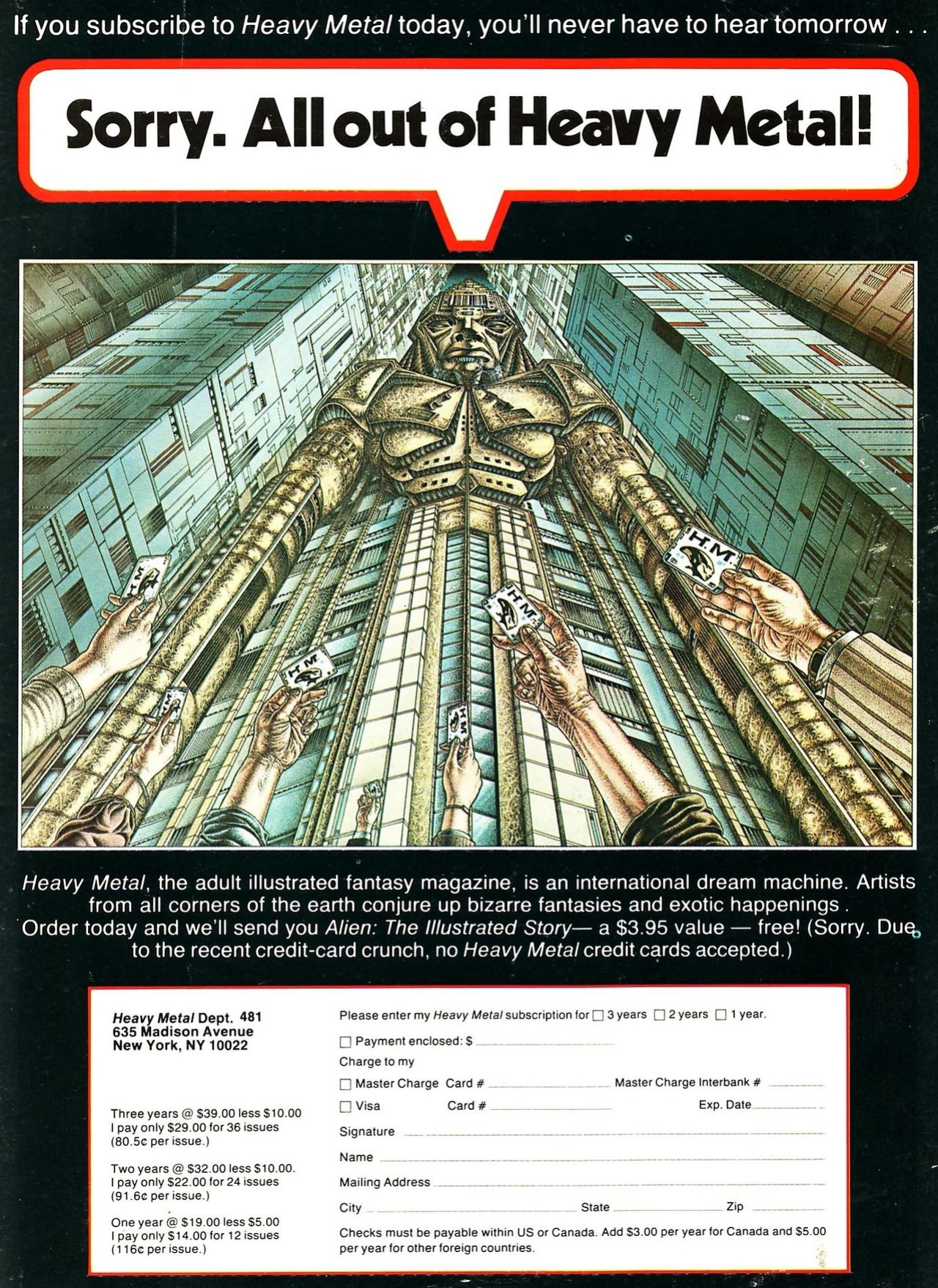 If you subscribe to Heavy Metal today, you'll never have to hear tomorrow . . .

Sorry. All out of Heavy Metal!

H.M.

H.M.

H.M.

H.M.

H.M.

H.M.

Heavy Metal, the adult illustrated fantasy magazine, is an international dream machine. Artists from all corners of the earth conjure up bizarre fantasies and exotic happenings. Order today and we'll send you Alien: The Illustrated Story— a $3.95 value — free! (Sorry. Due to the recent credit-card crunch, no Heavy Metal credit cards accepted.)

Heavy Metal Dept. 481
635 Madison Avenue
New York, NY 10022

Three years @ $39.00 less $10.00 I pay only $29.00 for 36 issues (80.5¢ per issue.)

Two years @ $32.00 less $10.00. I pay only $22.00 for 24 issues (91.6¢ per issue.)

One year @ $19.00 less $5.00 I pay only $14.00 for 12 issues (116¢ per issue.)

Please enter my Heavy Metal subscription for ☐ 3 years ☐ 2 years ☐ 1 year.

☐ Payment enclosed: $

Charge to my

☐ Master Charge Card # Master Charge Interbank #

☐ Visa Card # Exp. Date

Signature

Name

Mailing Address

City State Zip

Checks must be payable within US or Canada. Add $3.00 per year for Canada and $5.00 per year for other foreign countries.